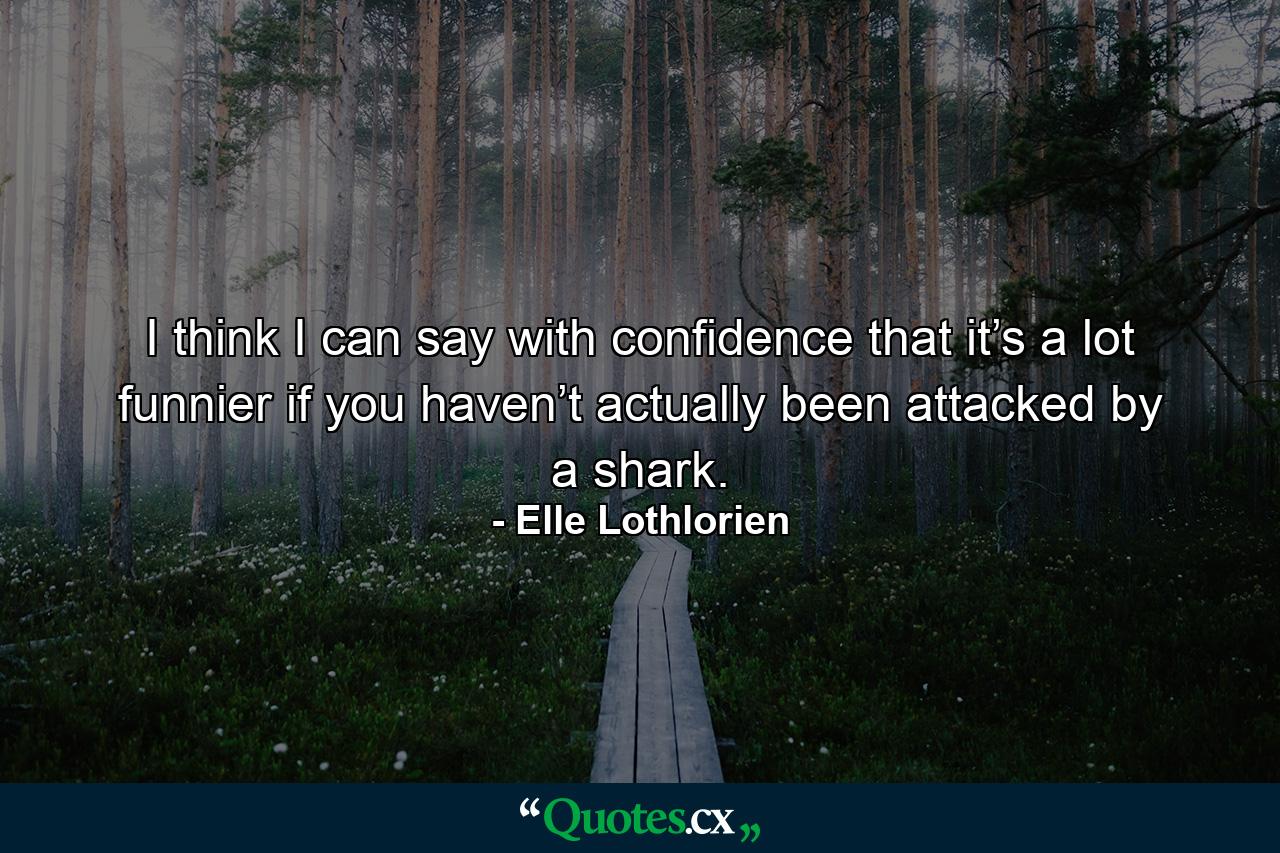 I think I can say with confidence that it’s a lot funnier if you haven’t actually been attacked by a shark.

- Elle Lothlorien

“Quotes.cx„